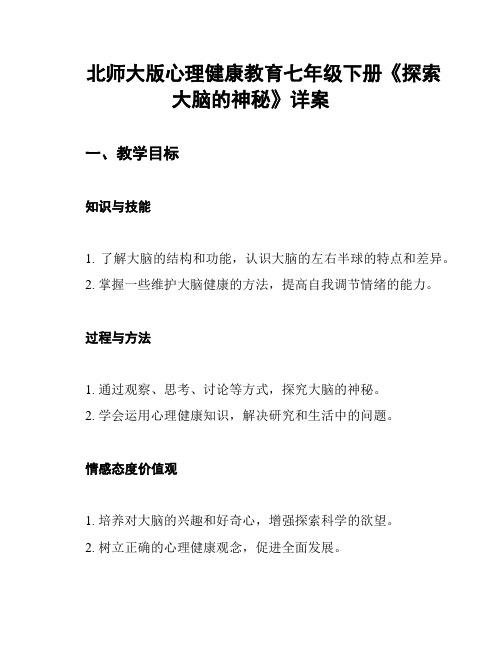 北师大版心理健康教育七年级下册《探索大脑的神秘》详案

一、教学目标

知识与技能

1. 了解大脑的结构和功能，认识大脑的左右半球的特点和差异。

2. 掌握一些维护大脑健康的方法，提高自我调节情绪的能力。

过程与方法

1. 通过观察、思考、讨论等方式，探究大脑的神秘。

2. 学会运用心理健康知识，解决研究和生活中的问题。

情感态度价值观

1. 培养对大脑的兴趣和好奇心，增强探索科学的欲望。

2. 树立正确的心理健康观念，促进全面发展。